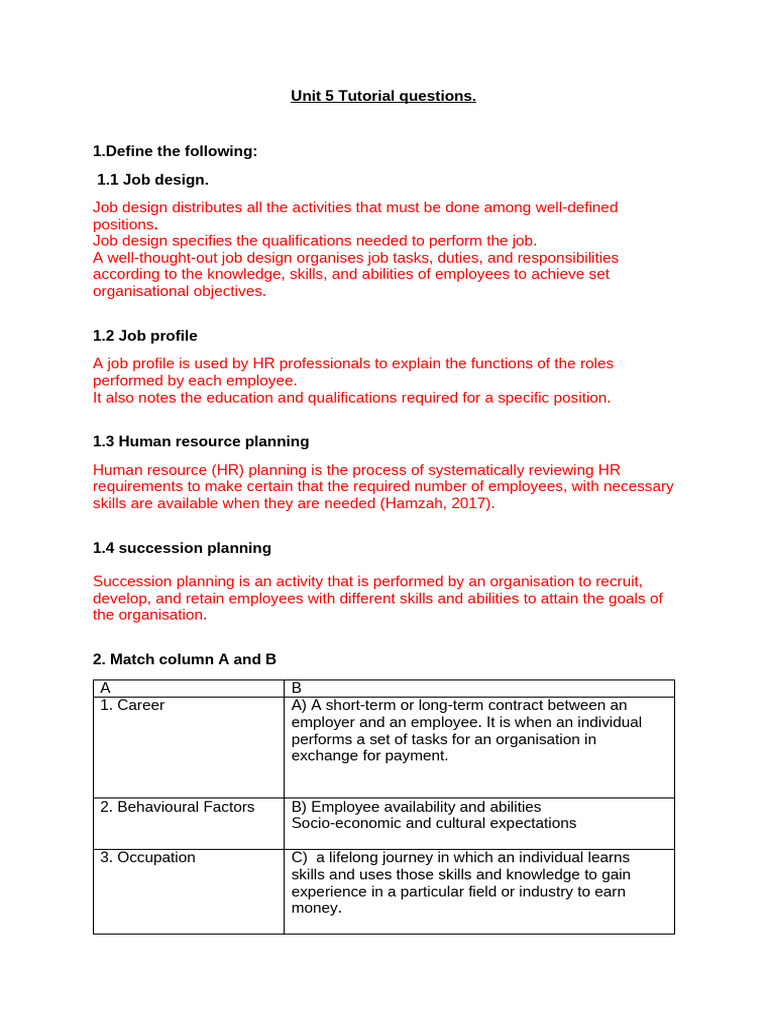 Unit 5 Tutorial questions.

1.Define the following:

1.1 Job design.

Job design distributes all the activities that must be done among well-defined positions.
Job design specifies the qualifications needed to perform the job.
A well-thought-out job design organises job tasks, duties, and responsibilities according to the knowledge, skills, and abilities of employees to achieve set organisational objectives.

1.2 Job profile

A job profile is used by HR professionals to explain the functions of the roles performed by each employee.
It also notes the education and qualifications required for a specific position.

1.3 Human resource planning

Human resource (HR) planning is the process of systematically reviewing HR requirements to make certain that the required number of employees, with necessary skills are available when they are needed (Hamzah, 2017).

1.4 succession planning

Succession planning is an activity that is performed by an organisation to recruit, develop, and retain employees with different skills and abilities to attain the goals of the organisation.

2. Match column A and B

| A | B |
|---|---|
| 1. Career | A) A short-term or long-term contract between an employer and an employee. It is when an individual performs a set of tasks for an organisation in exchange for payment. |
| 2. Behavioural Factors | B) Employee availability and abilities Socio-economic and cultural expectations |
| 3. Occupation | C) a lifelong journey in which an individual learns skills and uses those skills and knowledge to gain experience in a particular field or industry to earn money. |